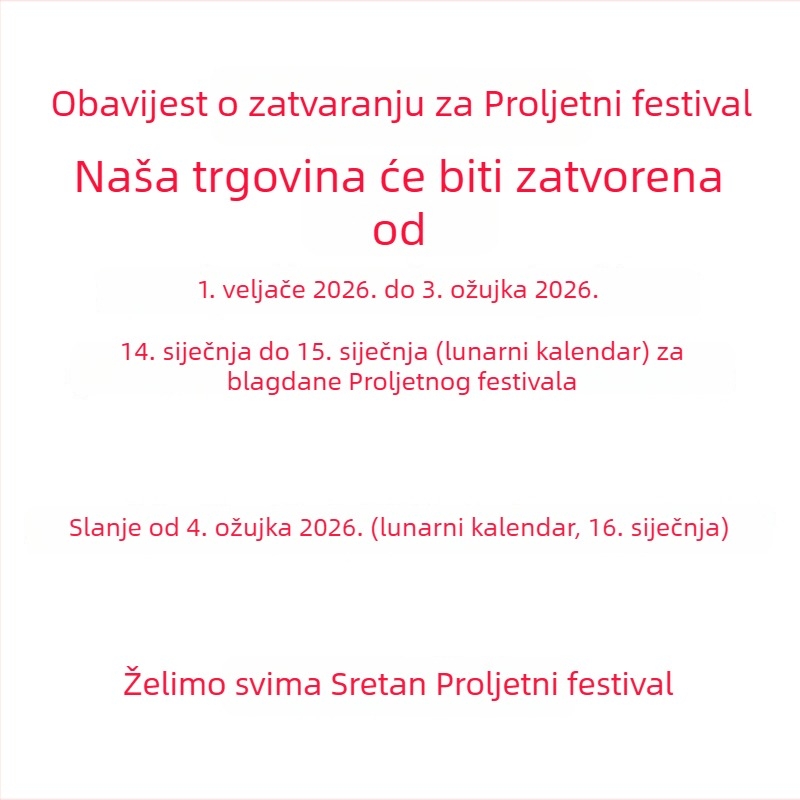 Obavijest o zatvaranju za Proljetni festival

Naša trgovina će biti zatvorena od

1. veljače 2026. do 3. ožujka 2026.

14. siječnja do 15. siječnja (lunarni kalendar) za blagdane Proljetnog festivala

Slanje od 4. ožujka 2026. (lunarni kalendar, 16. siječnja)

Želimo svima Sretan Proljetni festival